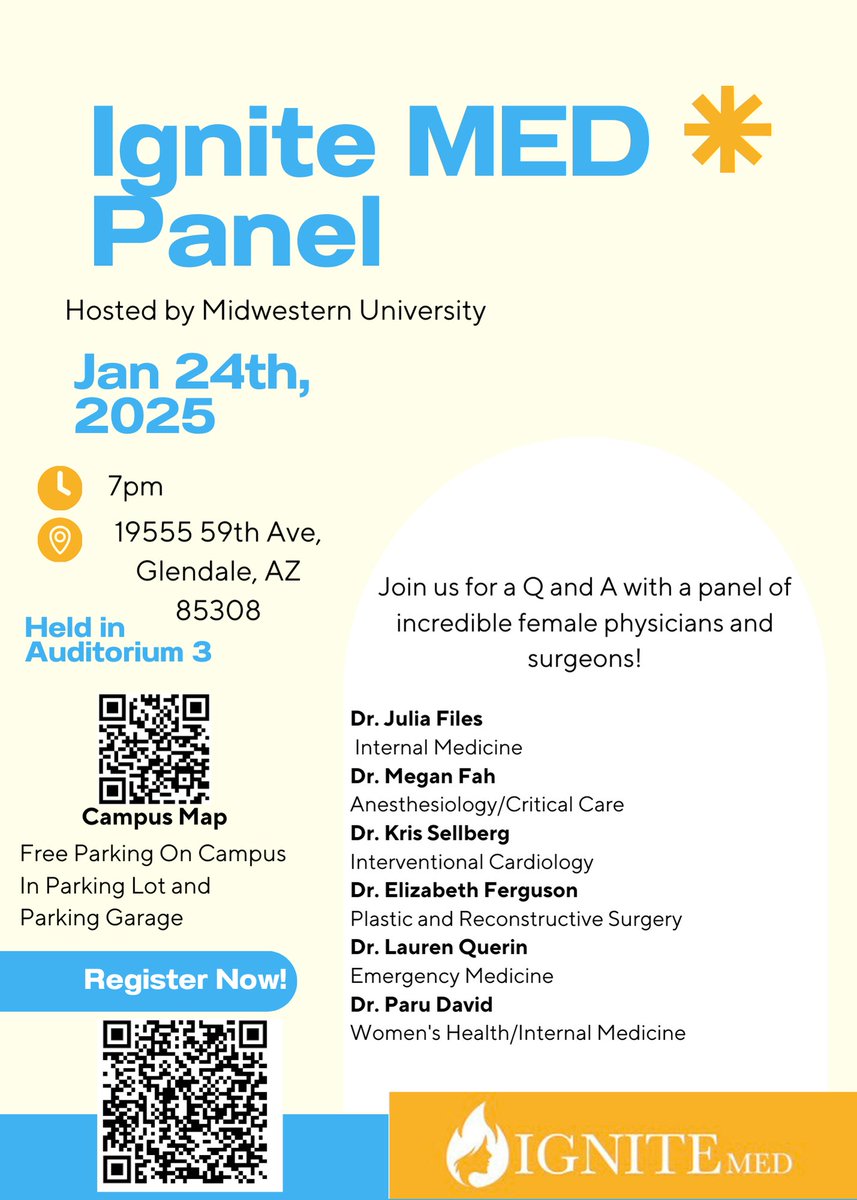 Ignite MED Panel

Hosted by Midwestern University

Jan 24th, 2025

7pm

19555 59th Ave, Glendale, AZ 85308

Held in Auditorium 3

Campus Map

Free Parking On Campus In Parking Lot and Parking Garage

Register Now!

Join us for a Q and A with a panel of incredible female physicians and surgeons!

Dr. Julia Files
Internal Medicine
Dr. Megan Fah
Anesthesiology/Critical Care
Dr. Kris Sellberg
Interventional Cardiology
Dr. Elizabeth Ferguson
Plastic and Reconstructive Surgery
Dr. Lauren Querin
Emergency Medicine
Dr. Paru David
Women's Health/Internal Medicine

IGNITE MED